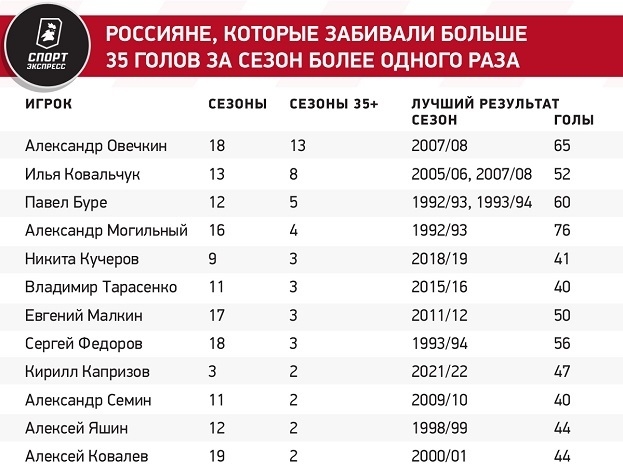 СПОРТ ЭКСПРЕСС

РОССИЯНЕ, КОТОРЫЕ ЗАБИВАЛИ БОЛЬШЕ 35 ГОЛОВ ЗА СЕЗОН БОЛЕЕ ОДНОГО РАЗА

| ИГРОК | СЕЗОНЫ | СЕЗОНЫ 35+ | ЛУЧШИЙ РЕЗУЛЬТАТ СЕЗОН | ГОЛЫ |
|---|---|---|---|---|
| Александр Овечкин | 18 | 13 | 2007/08 | 65 |
| Илья Ковальчук | 13 | 8 | 2005/06, 2007/08 | 52 |
| Павел Буре | 12 | 5 | 1992/93, 1993/94 | 60 |
| Александр Могильный | 16 | 4 | 1992/93 | 76 |
| Никита Кучеров | 9 | 3 | 2018/19 | 41 |
| Владимир Тарасенко | 11 | 3 | 2015/16 | 40 |
| Евгений Малкин | 17 | 3 | 2011/12 | 50 |
| Сергей Федоров | 18 | 3 | 1993/94 | 56 |
| Кирилл Капризов | 3 | 2 | 2021/22 | 47 |
| Александр Семин | 11 | 2 | 2009/10 | 40 |
| Алексей Яшин | 12 | 2 | 1998/99 | 44 |
| Алексей Ковалев | 19 | 2 | 2000/01 | 44 |